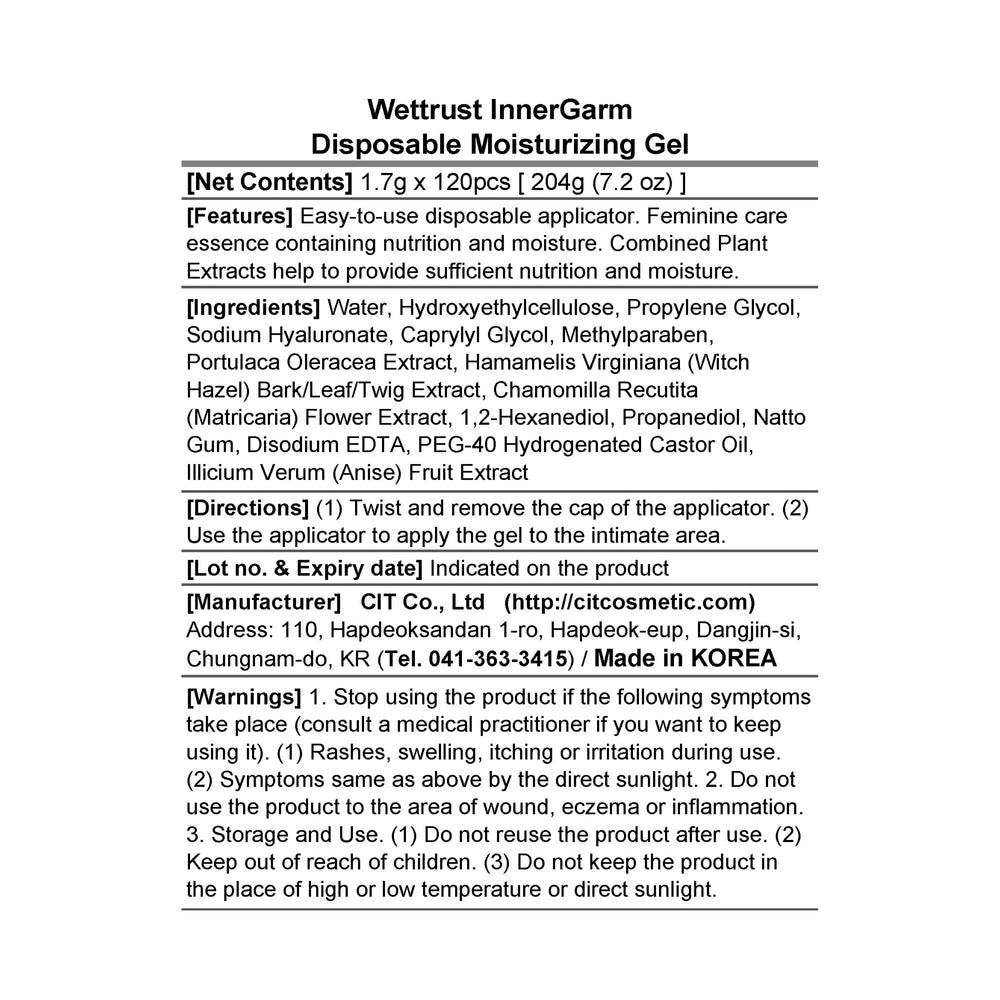 Wettrust InnerGarm
Disposable Moisturizing Gel

[Net Contents] 1.7g x 120pcs [ 204g (7.2 oz) ]

[Features] Easy-to-use disposable applicator. Feminine care essence containing nutrition and moisture. Combined Plant Extracts help to provide sufficient nutrition and moisture.

[Ingredients] Water, Hydroxyethylcellulose, Propylene Glycol, Sodium Hyaluronate, Caprylyl Glycol, Methylparaben, Portulaca Oleracea Extract, Hamamelis Virginiana (Witch Hazel) Bark/Leaf/Twig Extract, Chamomilla Recutita (Matricaria) Flower Extract, 1,2-Hexanediol, Propanediol, Natto Gum, Disodium EDTA, PEG-40 Hydrogenated Castor Oil, Illicium Verum (Anise) Fruit Extract

[Directions] (1) Twist and remove the cap of the applicator. (2) Use the applicator to apply the gel to the intimate area.

[Lot no. & Expiry date] Indicated on the product

[Manufacturer] CIT Co., Ltd (http://citcosmetic.com)
Address: 110, Hapdeoksandan 1-ro, Hapdeok-eup, Dangjin-si, Chungnam-do, KR (Tel. 041-363-3415) / Made in KOREA

[Warnings] 1. Stop using the product if the following symptoms take place (consult a medical practitioner if you want to keep using it). (1) Rashes, swelling, itching or irritation during use. (2) Symptoms same as above by the direct sunlight. 2. Do not use the product to the area of wound, eczema or inflammation. 3. Storage and Use. (1) Do not reuse the product after use. (2) Keep out of reach of children. (3) Do not keep the product in the place of high or low temperature or direct sunlight.